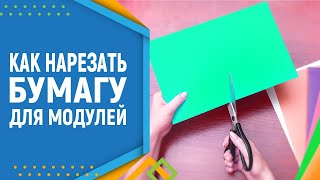 КАК НАРЕЗАТЬ
БУМАГУ
ДЛЯ МОДУЛЕЙ